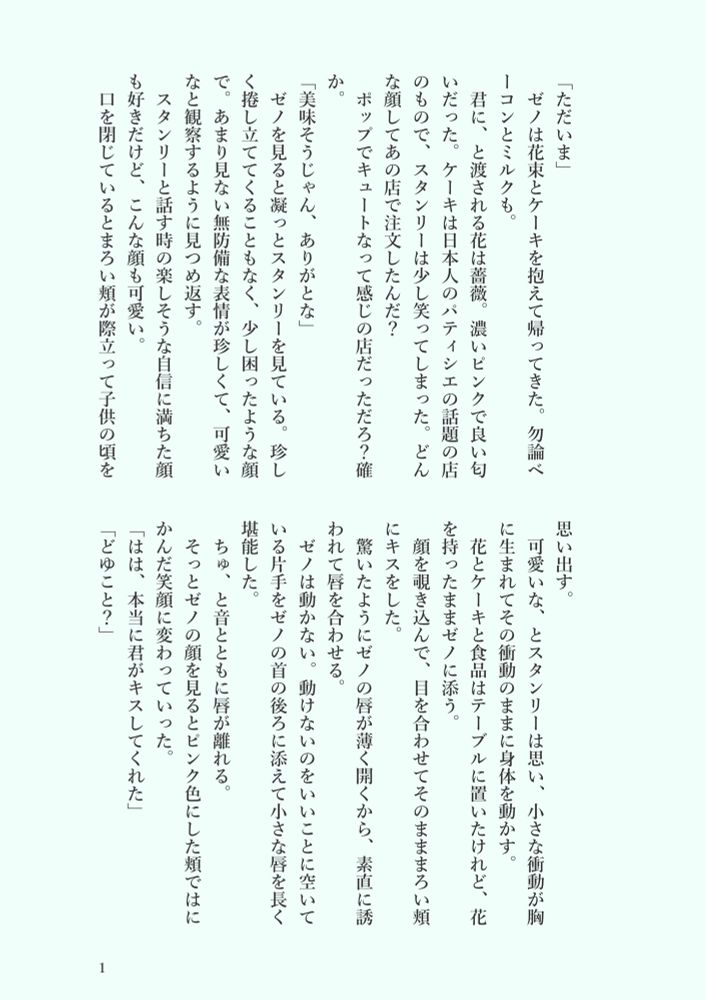 「ただいま」
ゼノは花束とケーキを抱えて帰ってきた。勿論ベーコンとミルクも。
君に、と渡される花は薔薇。濃いピンクで良い匂いだった。ケーキは日本人のパティシエの話題の店のもので、スタンリーは少し笑ってしまった。どんな顔してあの店で注文したんだ？
ポップでキュートなって感じの店だっただろ？確か。
「美味そうじゃん、ありがとな」
ゼノを見ると凝っとスタンリーを見ている。珍しく捲し立ててくることもなく、少し困ったような顔で。あまり見ない無防備な表情が珍しくて、可愛いなと観察するように見つめ返す。
スタンリーと話す時の楽しそうな自信に満ちた顔も好きだけど、こんな顔も可愛い。
口を閉じているとまろい頬が際立って子供の頃を思い出す。
可愛いな、とスタンリーは思い、小さな衝動が胸に生まれてその衝動のままに身体を動かす。
花とケーキと食品はテーブルに置いたけれど、花を持ったままゼノに添う。
顔を覗き込んで、目を合わせてそのまままろい頬にキスをした。
驚いたようにゼノの唇が薄く開くから、素直に誘われて唇を合わせる。
ゼノは動かない。動けないのをいいことに空いている片手をゼノの首の後ろに添えて小さな唇を長く堪能した。
ちゅ、と音とともに唇が離れる。
そっとゼノの顔を見るとピンク色にした頬ではにかんだ笑顔に変わっていった。
「はは、本当に君がキスしてくれた」
「どゆこと？」

1